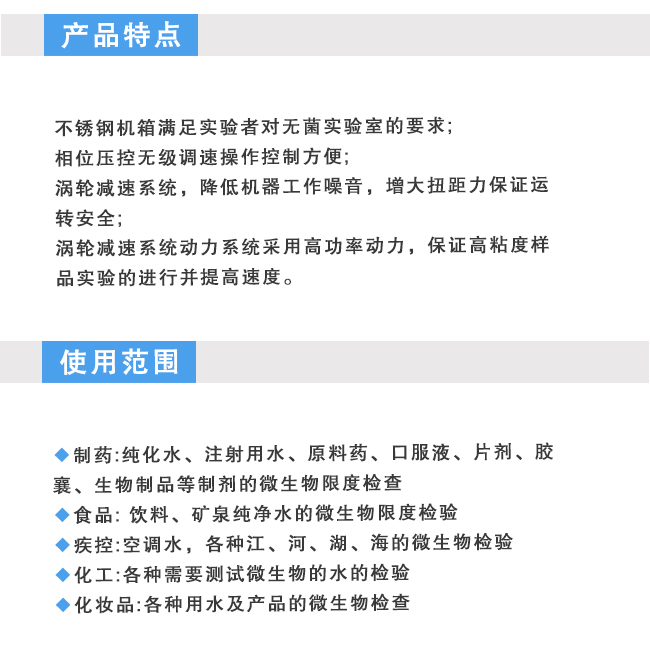 产品特点

不锈钢机箱满足实验者对无菌实验室的要求;
相位压控无级调速操作控制方便;
涡轮减速系统，降低机器工作噪音，增大扭距力保证运转安全;
涡轮减速系统动力系统采用高功率动力，保证高粘度样品实验的进行并提高速度。

使用范围

◆制药:纯化水、注射用水、原料药、口服液、片剂、胶囊、生物制品等制剂的微生物限度检查
◆食品: 饮料、矿泉纯净水的微生物限度检验
◆疾控:空调水，各种江、河、湖、海的微生物检验
◆化工:各种需要测试微生物的水的检验
◆化妆品:各种用水及产品的微生物检查